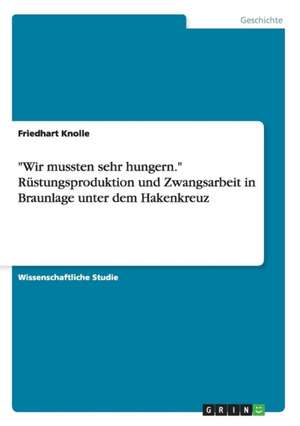 Geschichte

Friedhart Knolle

"Wir mussten sehr hungern." Rüstungsproduktion und Zwangsarbeit in Braunlage unter dem Hakenkreuz

Wissenschaftliche Studie

GRIN